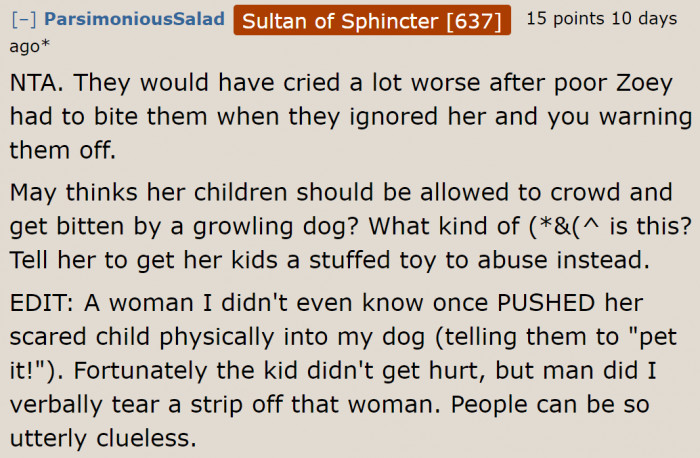 [–] ParsimoniousSalad Sultan of Sphincter [637] 15 points 10 days ago*

NTA. They would have cried a lot worse after poor Zoey had to bite them when they ignored her and you warning them off.

May thinks her children should be allowed to crowd and get bitten by a growling dog? What kind of (*&(^ is this? Tell her to get her kids a stuffed toy to abuse instead.

EDIT: A woman I didn't even know once PUSHED her scared child physically into my dog (telling them to "pet it!"). Fortunately the kid didn't get hurt, but man did I verbally tear a strip off that woman. People can be so utterly clueless.